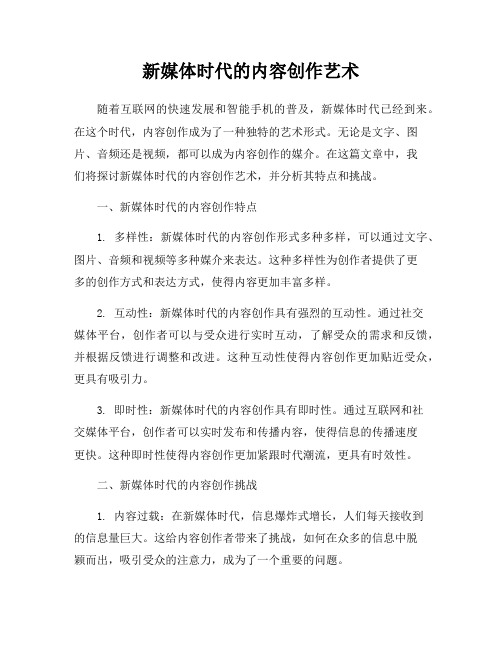 新媒体时代的内容创作艺术

随着互联网的快速发展和智能手机的普及，新媒体时代已经到来。在这个时代，内容创作成为了一种独特的艺术形式。无论是文字、图片、音频还是视频，都可以成为内容创作的媒介。在这篇文章中，我们将探讨新媒体时代的内容创作艺术，并分析其特点和挑战。

一、新媒体时代的内容创作特点

1. 多样性：新媒体时代的内容创作形式多种多样，可以通过文字、图片、音频和视频等多种媒介来表达。这种多样性为创作者提供了更多的创作方式和表达方式，使得内容更加丰富多样。

2. 互动性：新媒体时代的内容创作具有强烈的互动性。通过社交媒体平台，创作者可以与受众进行实时互动，了解受众的需求和反馈，并根据反馈进行调整和改进。这种互动性使得内容创作更加贴近受众，更具有吸引力。

3. 即时性：新媒体时代的内容创作具有即时性。通过互联网和社交媒体平台，创作者可以实时发布和传播内容，使得信息的传播速度更快。这种即时性使得内容创作更加紧跟时代潮流，更具有时效性。

二、新媒体时代的内容创作挑战

1. 内容过载：在新媒体时代，信息爆炸式增长，人们每天接收到的信息量巨大。这给内容创作者带来了挑战，如何在众多的信息中脱颖而出，吸引受众的注意力，成为了一个重要的问题。